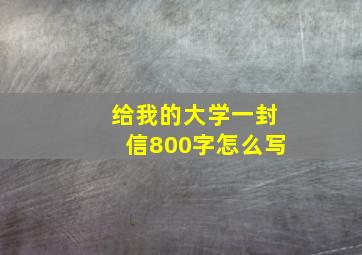 给我的大学一封信800字怎么写